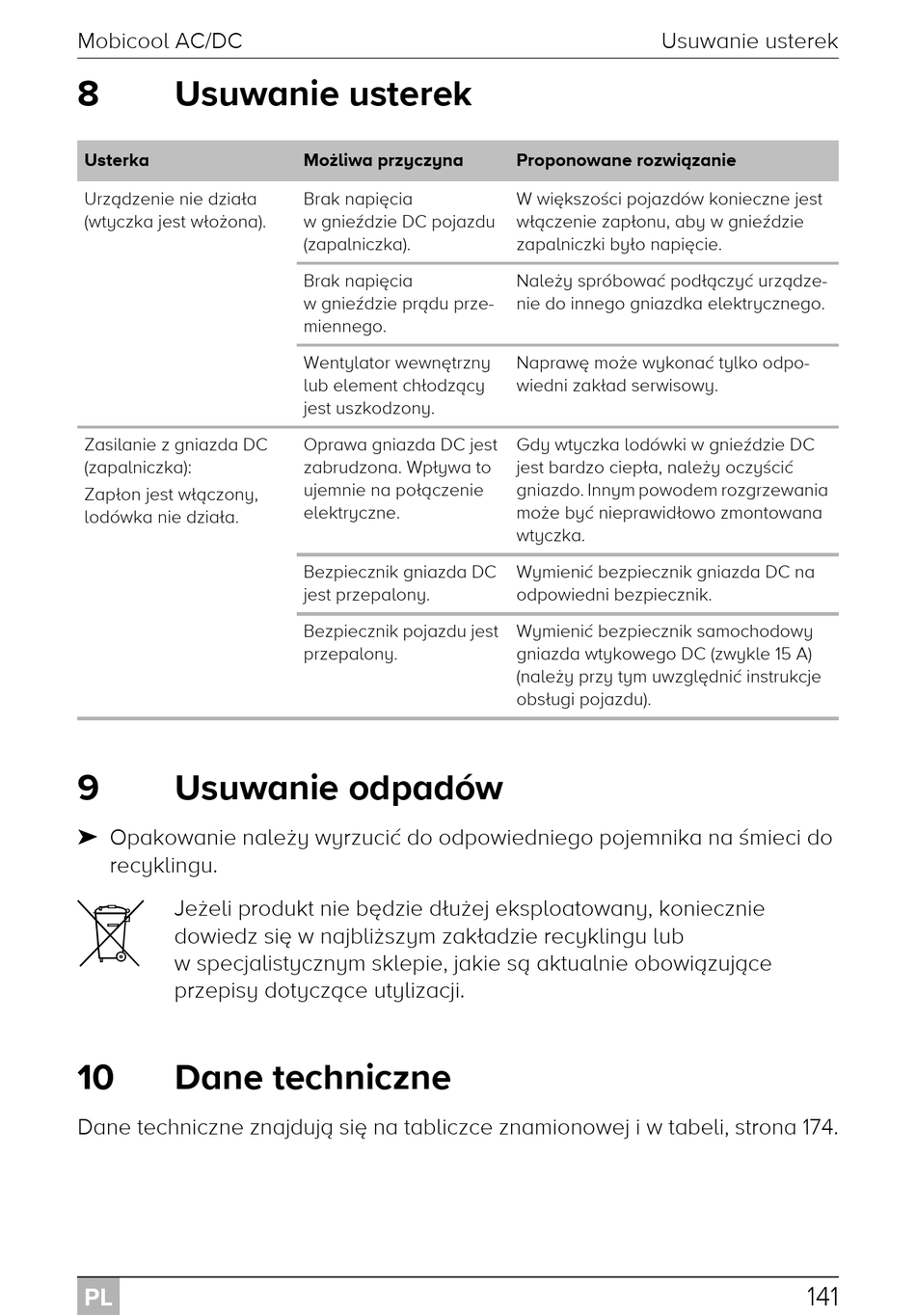 Mobicool AC/DC Usuwanie usterek

8 Usuwanie usterek

| Usterka | Możliwa przyczyna | Proponowane rozwiązanie |
|---|---|---|
| Urządzenie nie działa (wtyczka jest włożona). | Brak napięcia w gnieździe DC pojazdu (zapalniczka). | W większości pojazdów konieczne jest włączenie zapłonu, aby w gnieździe zapalniczki było napięcie. |
| | Brak napięcia w gnieździe prądu przemiennego. | Należy spróbować podłączyć urządzenie do innego gniazdka elektrycznego. |
| | Wentylator wewnętrzny lub element chłodzący jest uszkodzony. | Naprawę może wykonać tylko odpowiedni zakład serwisowy. |
| Zasilanie z gniazda DC (zapalniczka): Zapłon jest włączony, lodówka nie działa. | Oprawa gniazda DC jest zabrudzona. Wpływa to ujemnie na połączenie elektryczne. | Gdy wtyczka lodówki w gnieździe DC jest bardzo ciepła, należy oczyścić gniazdo. Innym powodem rozgrzewania może być nieprawidłowo zmontowana wtyczka. |
| | Bezpiecznik gniazda DC jest przepalony. | Wymienić bezpiecznik gniazda DC na odpowiedni bezpiecznik. |
| | Bezpiecznik pojazdu jest przepalony. | Wymienić bezpiecznik samochodowy gniazda wtykowego DC (zwykle 15 A) (należy przy tym uwzględnić instrukcje obsługi pojazdu). |

9 Usuwanie odpadów

➤ Opakowanie należy wyrzucić do odpowiedniego pojemnika na śmieci do recyklingu.

Jeżeli produkt nie będzie dłużej eksploatowany, koniecznie dowiedz się w najbliższym zakładzie recyklingu lub w specjalistycznym sklepie, jakie są aktualnie obowiązujące przepisy dotyczące utylizacji.

10 Dane techniczne

Dane techniczne znajdują się na tabliczce znamionowej i w tabeli, strona 174.

PL 141